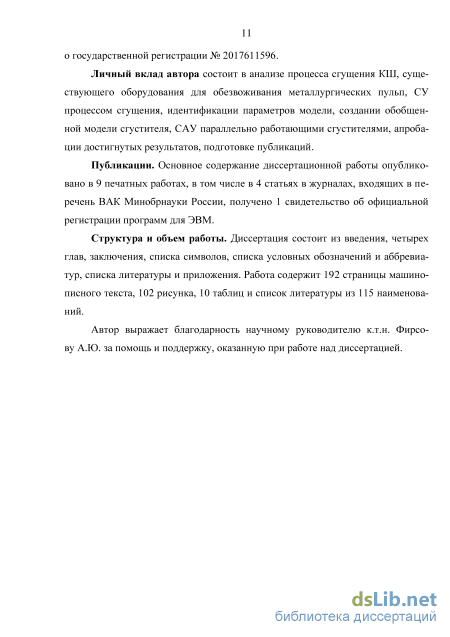 11

о государственной регистрации № 2017611596.

Личный вклад автора состоит в анализе процесса сгущения КШ, существующего оборудования для обезвоживания металлургических пульп, СУ процессом сгущения, идентификации параметров модели, создании обобщенной модели сгустителя, САУ параллельно работающими сгустителями, апробации достигнутых результатов, подготовке публикаций.

Публикации. Основное содержание диссертационной работы опубликовано в 9 печатных работах, в том числе в 4 статьях в журналах, входящих в перечень ВАК Минобрнауки России, получено 1 свидетельство об официальной регистрации программ для ЭВМ.

Структура и объем работы. Диссертация состоит из введения, четырех глав, заключения, списка символов, списка условных обозначений и аббревиатур, списка литературы и приложения. Работа содержит 192 страницы машинописного текста, 102 рисунка, 10 таблиц и список литературы из 115 наименований.

Автор выражает благодарность научному руководителю к.т.н. Фирсову А.Ю. за помощь и поддержку, оказанную при работе над диссертацией.

dsLib.net
библиотека диссертаций